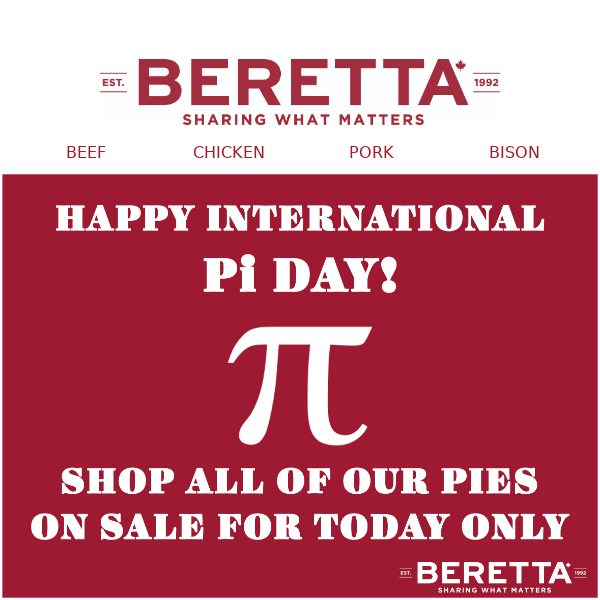 EST. BERETTA 1992
SHARING WHAT MATTERS

BEEF CHICKEN PORK BISON

HAPPY INTERNATIONAL
Pi DAY!

$\pi$

SHOP ALL OF OUR PIES
ON SALE FOR TODAY ONLY

EST. BERETTA 1992
SHARING WHAT MATTERS